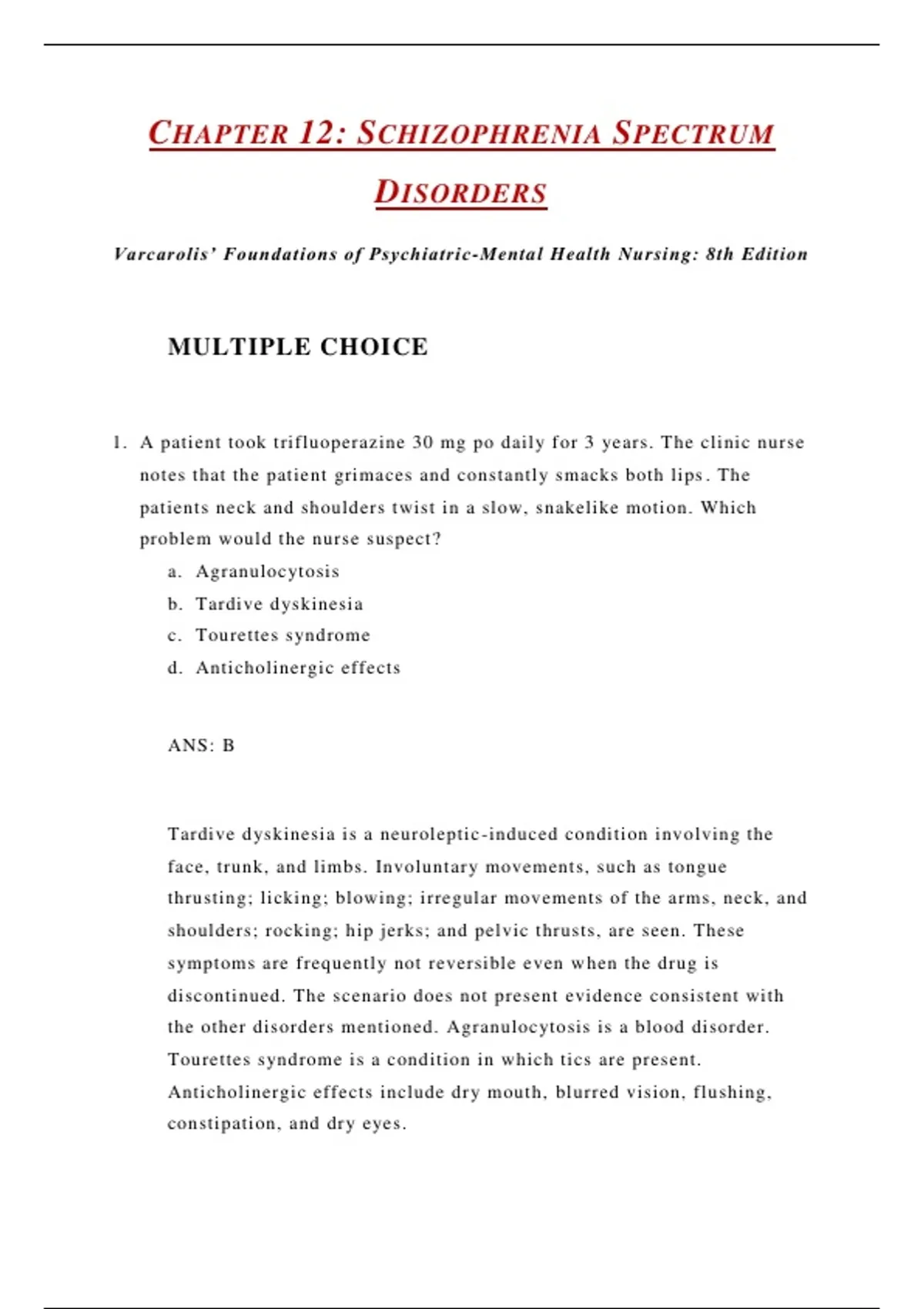 CHAPTER 12: SCHIZOPHRENIA SPECTRUM DISORDERS

Varcarolis' Foundations of Psychiatric-Mental Health Nursing: 8th Edition

MULTIPLE CHOICE

1. A patient took trifluoperazine 30 mg po daily for 3 years. The clinic nurse notes that the patient grimaces and constantly smacks both lips. The patients neck and shoulders twist in a slow, snakelike motion. Which problem would the nurse suspect?
a. Agranulocytosis
b. Tardive dyskinesia
c. Tourettes syndrome
d. Anticholinergic effects

ANS: B

Tardive dyskinesia is a neuroleptic-induced condition involving the face, trunk, and limbs. Involuntary movements, such as tongue thrusting; licking; blowing; irregular movements of the arms, neck, and shoulders; rocking; hip jerks; and pelvic thrusts, are seen. These symptoms are frequently not reversible even when the drug is discontinued. The scenario does not present evidence consistent with the other disorders mentioned. Agranulocytosis is a blood disorder. Tourettes syndrome is a condition in which tics are present. Anticholinergic effects include dry mouth, blurred vision, flushing, constipation, and dry eyes.